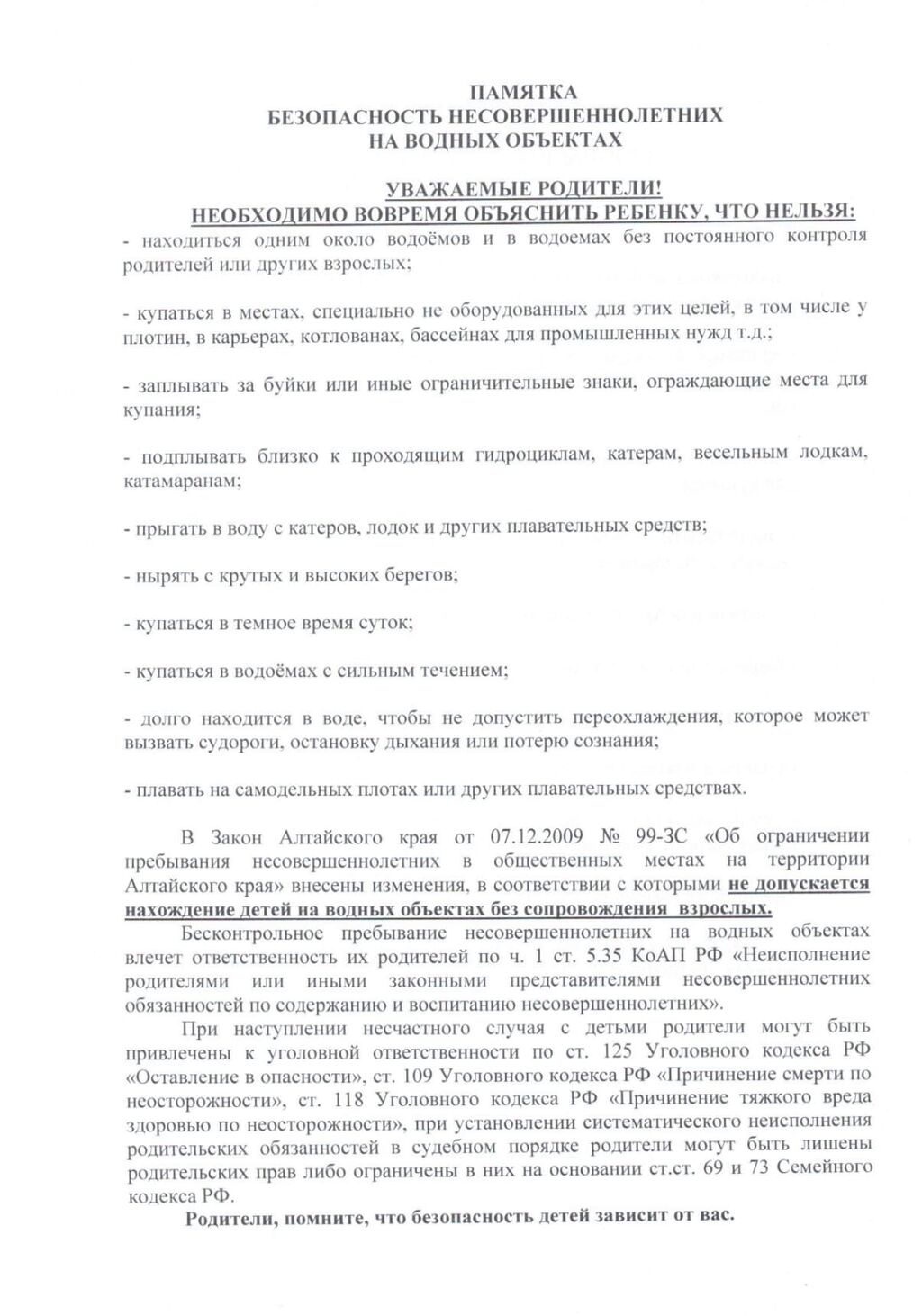 ПАМЯТКА
БЕЗОПАСНОСТЬ НЕСОВЕРШЕННОЛЕТНИХ
НА ВОДНЫХ ОБЪЕКТАХ

УВАЖАЕМЫЕ РОДИТЕЛИ!
НЕОБХОДИМО ВОВРЕМЯ ОБЪЯСНИТЬ РЕБЕНКУ, ЧТО НЕЛЬЗЯ:
- находиться одним около водоёмов и в водоемах без постоянного контроля родителей или других взрослых;

- купаться в местах, специально не оборудованных для этих целей, в том числе у плотин, в карьерах, котлованах, бассейнах для промышленных нужд т.д.;

- заплывать за буйки или иные ограничительные знаки, ограждающие места для купания;

- подплывать близко к проходящим гидроциклам, катерам, весельным лодкам, катамаранам;

- прыгать в воду с катеров, лодок и других плавательных средств;

- нырять с крутых и высоких берегов;

- купаться в темное время суток;

- купаться в водоёмах с сильным течением;

- долго находится в воде, чтобы не допустить переохлаждения, которое может вызвать судороги, остановку дыхания или потерю сознания;

- плавать на самодельных плотах или других плавательных средствах.

В Закон Алтайского края от 07.12.2009 № 99-ЗС «Об ограничении пребывания несовершеннолетних в общественных местах на территории Алтайского края» внесены изменения, в соответствии с которыми не допускается нахождение детей на водных объектах без сопровождения взрослых.

Бесконтрольное пребывание несовершеннолетних на водных объектах влечет ответственность их родителей по ч. 1 ст. 5.35 КоАП РФ «Неисполнение родителями или иными законными представителями несовершеннолетних обязанностей по содержанию и воспитанию несовершеннолетних».

При наступлении несчастного случая с детьми родители могут быть привлечены к уголовной ответственности по ст. 125 Уголовного кодекса РФ «Оставление в опасности», ст. 109 Уголовного кодекса РФ «Причинение смерти по неосторожности», ст. 118 Уголовного кодекса РФ «Причинение тяжкого вреда здоровью по неосторожности», при установлении систематического неисполнения родительских обязанностей в судебном порядке родители могут быть лишены родительских прав либо ограничены в них на основании ст.ст. 69 и 73 Семейного кодекса РФ.

Родители, помните, что безопасность детей зависит от вас.